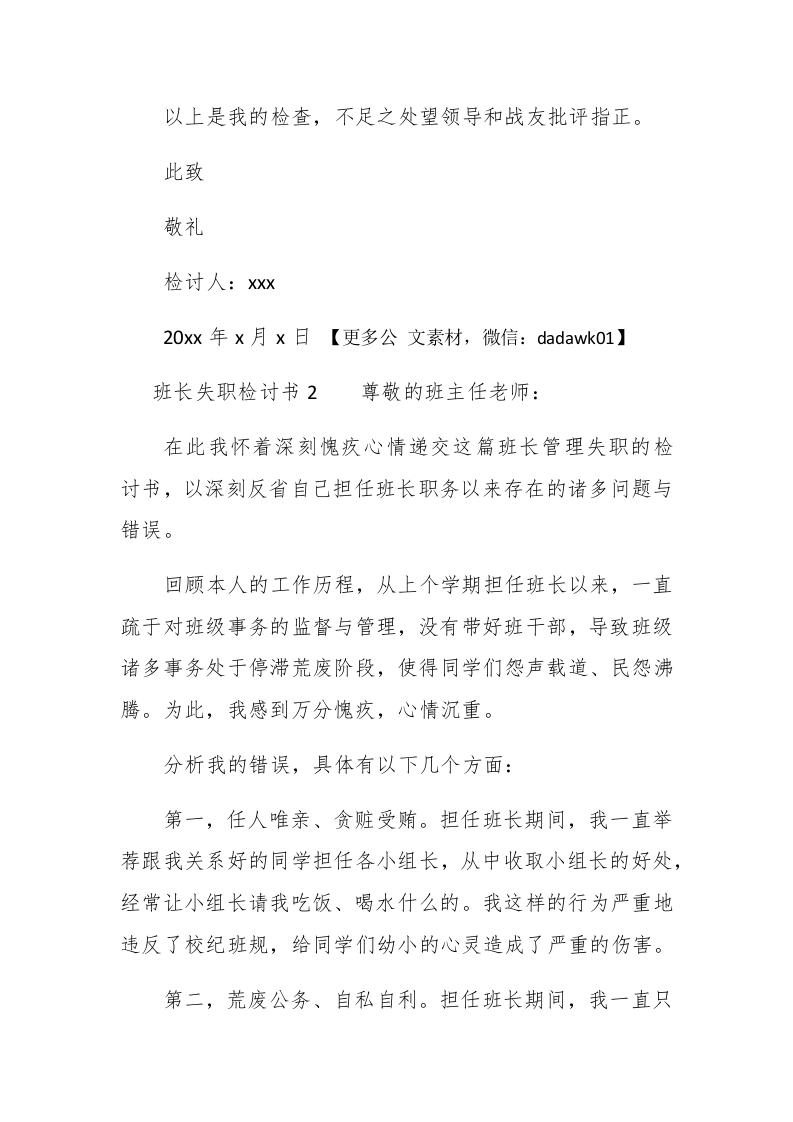 以上是我的检查，不足之处望领导和战友批评指正。

此致

敬礼

检讨人：xxx

20xx 年 x 月 x 日 【更多公 文素材，微信：dadawk01】

班长失职检讨书 2 尊敬的班主任老师：

在此我怀着深刻愧疚心情递交这篇班长管理失职的检讨书，以深刻反省自己担任班长职务以来存在的诸多问题与错误。

回顾本人的工作历程，从上个学期担任班长以来，一直疏于对班级事务的监督与管理，没有带好班干部，导致班级诸多事务处于停滞荒废阶段，使得同学们怨声载道、民怨沸腾。为此，我感到万分愧疚，心情沉重。

分析我的错误，具体有以下几个方面：

第一，任人唯亲、贪赃受贿。担任班长期间，我一直举荐跟我关系好的同学担任各小组长，从中收取小组长的好处，经常让小组长请我吃饭、喝水什么的。我这样的行为严重地违反了校纪班规，给同学们幼小的心灵造成了严重的伤害。

第二，荒废公务、自私自利。担任班长期间，我一直只